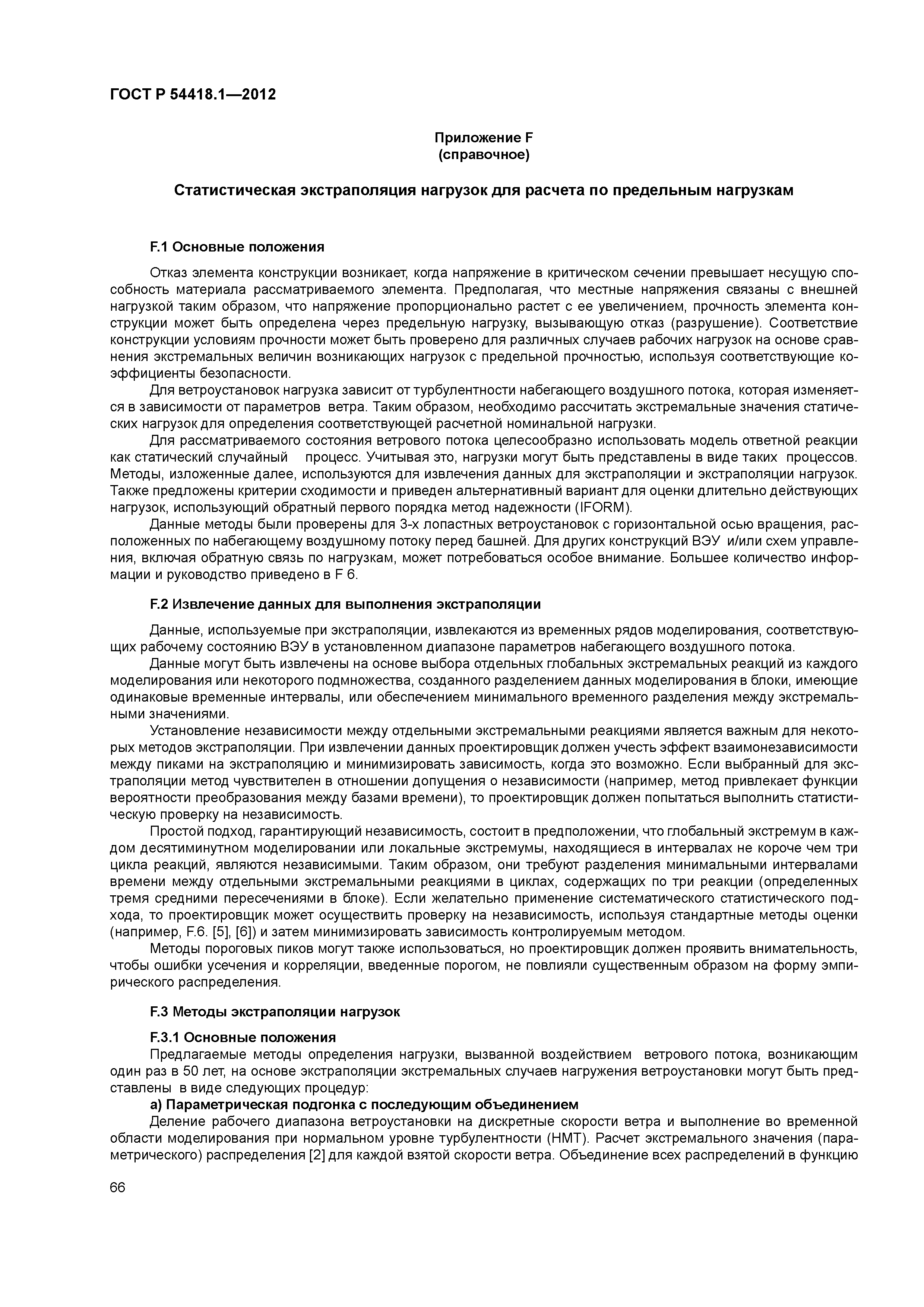 ГОСТ Р 54418.1—2012

Приложение F
(справочное)

Статистическая экстраполяция нагрузок для расчета по предельным нагрузкам

F.1 Основные положения

Отказ элемента конструкции возникает, когда напряжение в критическом сечении превышает несущую способность материала рассматриваемого элемента. Предполагая, что местные напряжения связаны с внешней нагрузкой таким образом, что напряжение пропорционально растет с ее увеличением, прочность элемента конструкции может быть определена через предельную нагрузку, вызывающую отказ (разрушение). Соответствие конструкции условиям прочности может быть проверено для различных случаев рабочих нагрузок на основе сравнения экстремальных величин возникающих нагрузок с предельной прочностью, используя соответствующие коэффициенты безопасности.

Для ветроустановок нагрузка зависит от турбулентности набегающего воздушного потока, которая изменяется в зависимости от параметров ветра. Таким образом, необходимо рассчитать экстремальные значения статических нагрузок для определения соответствующей расчетной номинальной нагрузки.

Для рассматриваемого состояния ветрового потока целесообразно использовать модель ответной реакции как статический случайный процесс. Учитывая это, нагрузки могут быть представлены в виде таких процессов. Методы, изложенные далее, используются для извлечения данных для экстраполяции и экстраполяции нагрузок. Также предложены критерии сходимости и приведен альтернативный вариант для оценки длительно действующих нагрузок, использующий обратный первого порядка метод надежности (IFORM).

Данные методы были проверены для 3-х лопастных ветроустановок с горизонтальной осью вращения, расположенных по набегающему воздушному потоку перед башней. Для других конструкций ВЭУ и/или схем управления, включая обратную связь по нагрузкам, может потребоваться особое внимание. Большее количество информации и руководство приведено в F 6.

F.2 Извлечение данных для выполнения экстраполяции

Данные, используемые при экстраполяции, извлекаются из временных рядов моделирования, соответствующих рабочему состоянию ВЭУ в установленном диапазоне параметров набегающего воздушного потока.

Данные могут быть извлечены на основе выбора отдельных глобальных экстремальных реакций из каждого моделирования или некоторого подмножества, созданного разделением данных моделирования в блоки, имеющие одинаковые временные интервалы, или обеспечением минимального временного разделения между экстремальными значениями.

Установление независимости между отдельными экстремальными реакциями является важным для некоторых методов экстраполяции. При извлечении данных проектировщик должен учесть эффект взаимонезависимости между пиками на экстраполяцию и минимизировать зависимость, когда это возможно. Если выбранный для экстраполяции метод чувствителен в отношении допущения о независимости (например, метод привлекает функции вероятности преобразования между базами времени), то проектировщик должен попытаться выполнить статистическую проверку на независимость.

Простой подход, гарантирующий независимость, состоит в предположении, что глобальный экстремум в каждом десятиминутном моделировании или локальные экстремумы, находящиеся в интервалах не короче чем три цикла реакций, являются независимыми. Таким образом, они требуют разделения минимальными интервалами времени между отдельными экстремальными реакциями в циклах, содержащих по три реакции (определенных тремя средними пересечениями в блоке). Если желательно применение систематического статистического подхода, то проектировщик может осуществить проверку на независимость, используя стандартные методы оценки (например, F.6. [5], [6]) и затем минимизировать зависимость контролируемым методом.

Методы пороговых пиков могут также использоваться, но проектировщик должен проявить внимательность, чтобы ошибки усечения и корреляции, введенные порогом, не повлияли существенным образом на форму эмпирического распределения.

F.3 Методы экстраполяции нагрузок

F.3.1 Основные положения

Предлагаемые методы определения нагрузки, вызванной воздействием ветрового потока, возникающим один раз в 50 лет, на основе экстраполяции экстремальных случаев нагружения ветроустановки могут быть представлены в виде следующих процедур:

а) Параметрическая подгонка с последующим объединением

Деление рабочего диапазона ветроустановки на дискретные скорости ветра и выполнение во временной области моделирования при нормальном уровне турбулентности (НМТ). Расчет экстремального значения (параметрического) распределения [2] для каждой взятой скорости ветра. Объединение всех распределений в функцию

66